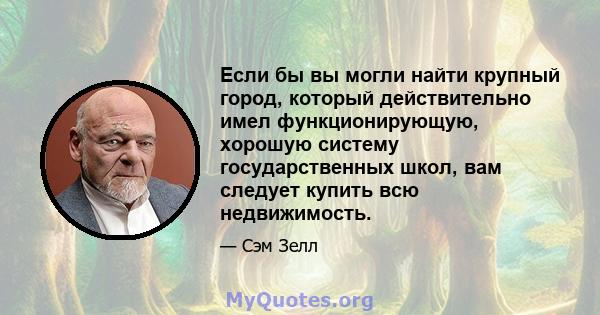 Если бы вы могли найти крупный город, который действительно имел функционирующую, хорошую систему государственных школ, вам следует купить всю недвижимость.

— Сэм Зелл

MyQuotes.org